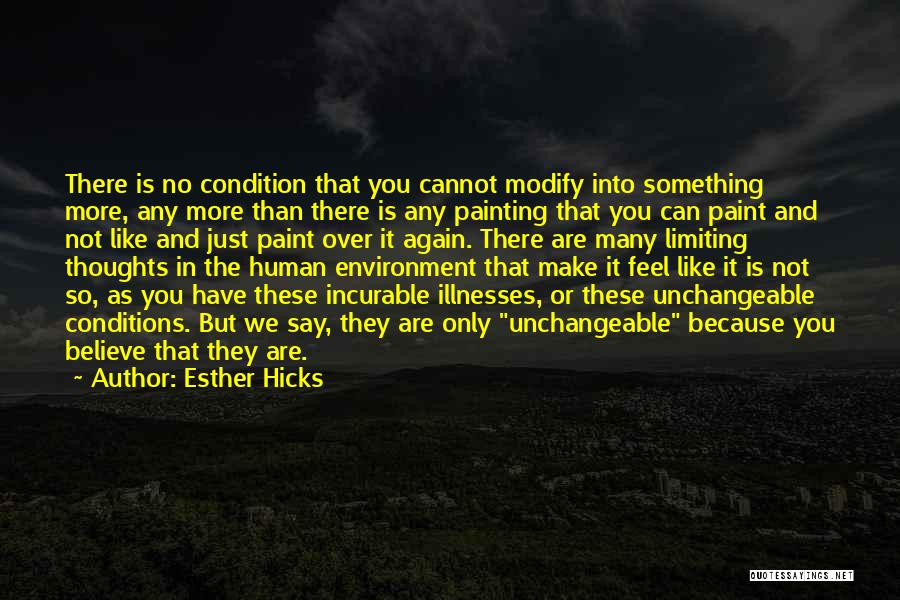 There is no condition that you cannot modify into something more, any more than there is any painting that you can paint and not like and just paint over it again. There are many limiting thoughts in the human environment that make it feel like it is not so, as you have these incurable illnesses, or these unchangeable conditions. But we say, they are only "unchangeable" because you believe that they are.

~ Author: Esther Hicks

QUOTESSAYINGS.NET